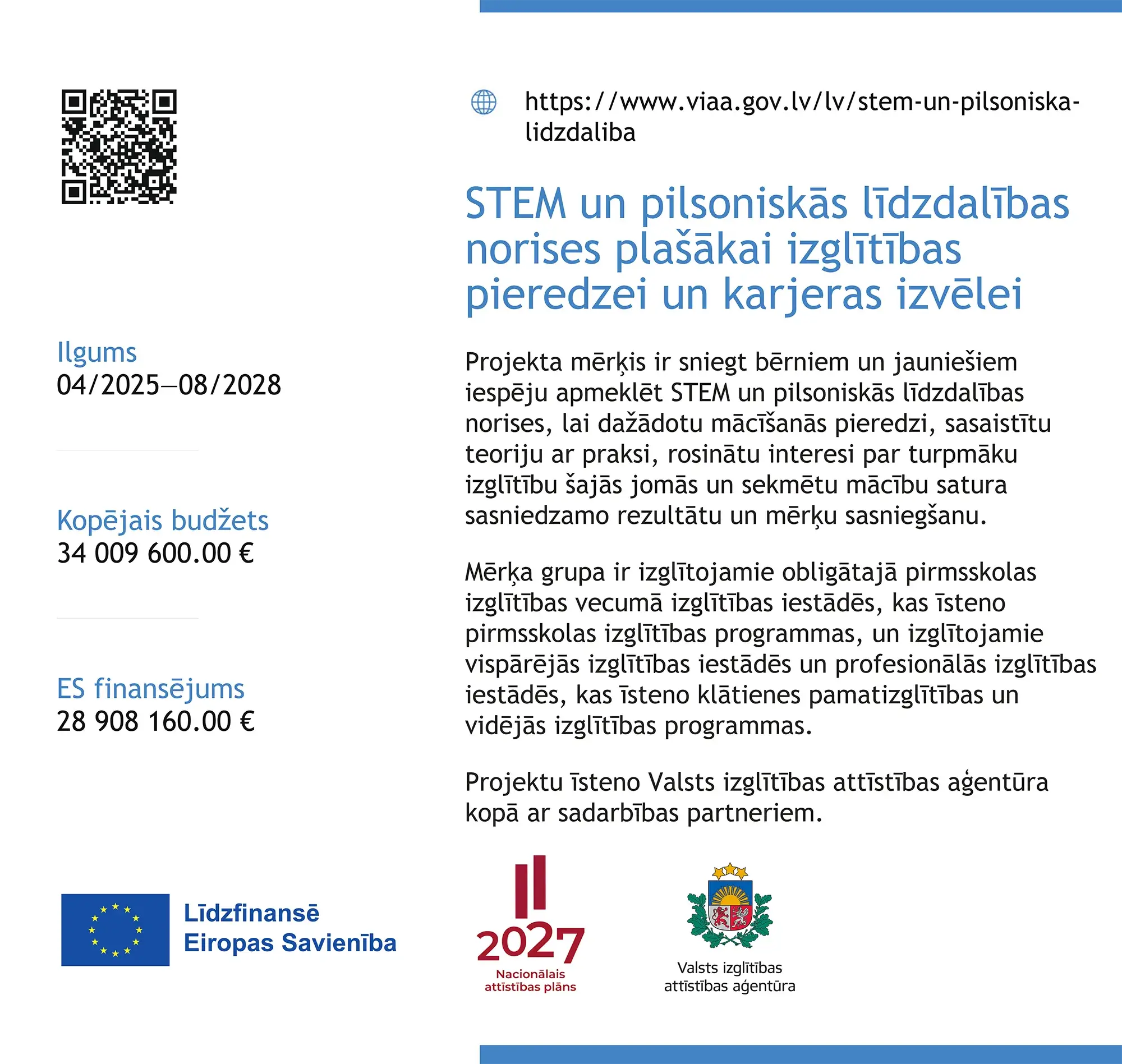 Ilgums
04/2025—08/2028

Kopējais budžets
34 009 600.00 €

ES finansējums
28 908 160.00 €

Līdzfinansē
Eiropas Savienība

https://www.viaa.gov.lv/lv/stem-un-pilsoniska-lidzdaliba

STEM un pilsoniskās līdzdalības norises plašākai izglītības pieredzei un karjeras izvēlei

Projekta mērķis ir sniegt bērniem un jauniešiem iespēju apmeklēt STEM un pilsoniskās līdzdalības norises, lai dažādotu mācīšanās pieredzi, sasaistītu teoriju ar praksi, rosinātu interesi par turpmāku izglītību šajās jomās un sekmētu mācību satura sasniedzamo rezultātu un mērķu sasniegšanu.

Mērķa grupa ir izglītojamie obligātajā pirmsskolas izglītības vecumā izglītības iestādēs, kas īsteno pirmsskolas izglītības programmas, un izglītojamie vispārējās izglītības iestādēs un profesionālās izglītības iestādēs, kas īsteno klātienes pamatizglītības un vidējās izglītības programmas.

Projektu īsteno Valsts izglītības attīstības aģentūra kopā ar sadarbības partneriem.

2027
Nacionālais attīstības plāns

Valsts izglītības attīstības aģentūra